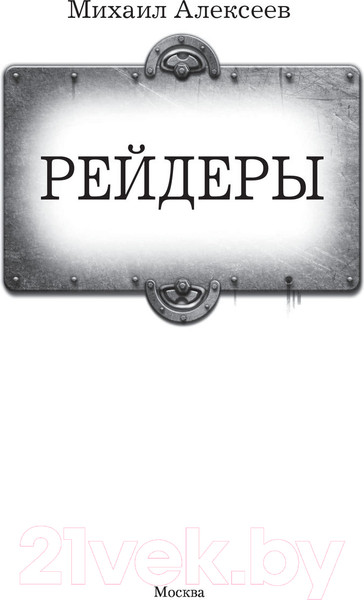 Михаил Алексеев

РЕЙДЕРЫ

21vek.by

Москва